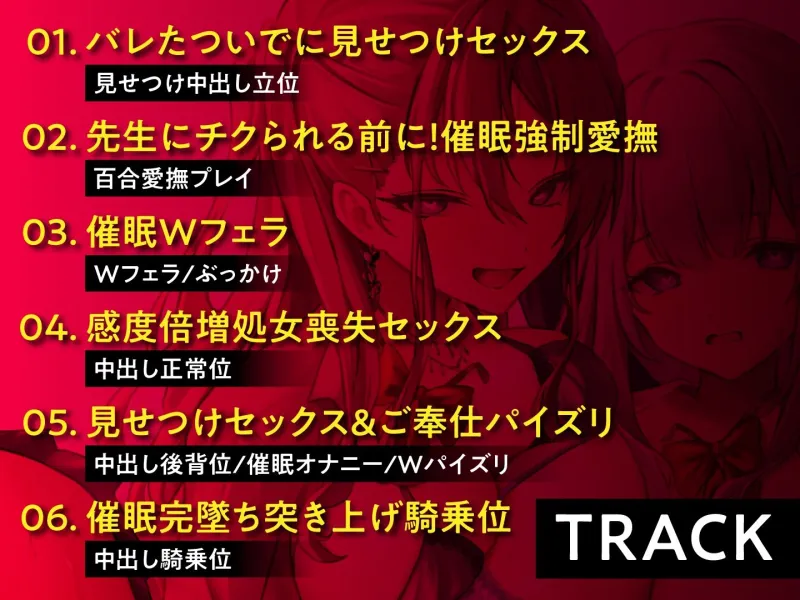 01. バレたついでに見せつけセックス
見せつけ中出し立位

02. 先生にチクられる前に!催眠強制愛撫
百合愛撫プレイ

03. 催眠Wフェラ
Wフェラ/ぶっかけ

04. 感度倍増処女喪失セックス
中出し正常位

05. 見せつけセックス&ご奉仕パイズリ
中出し後背位/催眠オナニー/Wパイズリ

06. 催眠完墜ち突き上げ騎乗位
中出し騎乗位

TRACK